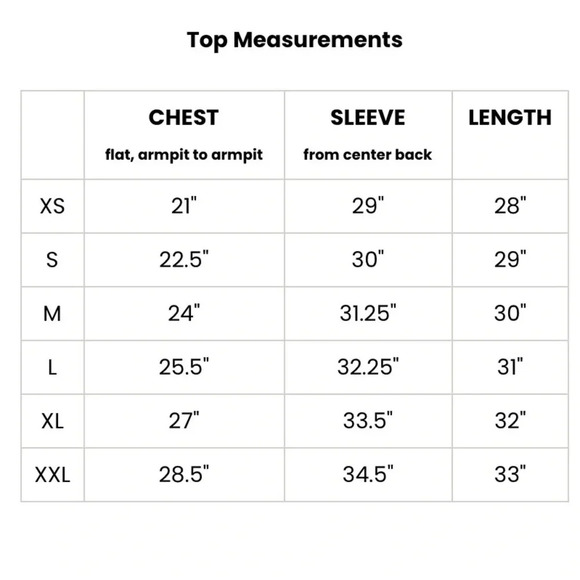 Top Measurements

| | CHEST flat, armpit to armpit | SLEEVE from center back | LENGTH |
|---|---|---|---|
| XS | 21" | 29" | 28" |
| S | 22.5" | 30" | 29" |
| M | 24" | 31.25" | 30" |
| L | 25.5" | 32.25" | 31" |
| XL | 27" | 33.5" | 32" |
| XXL | 28.5" | 34.5" | 33" |